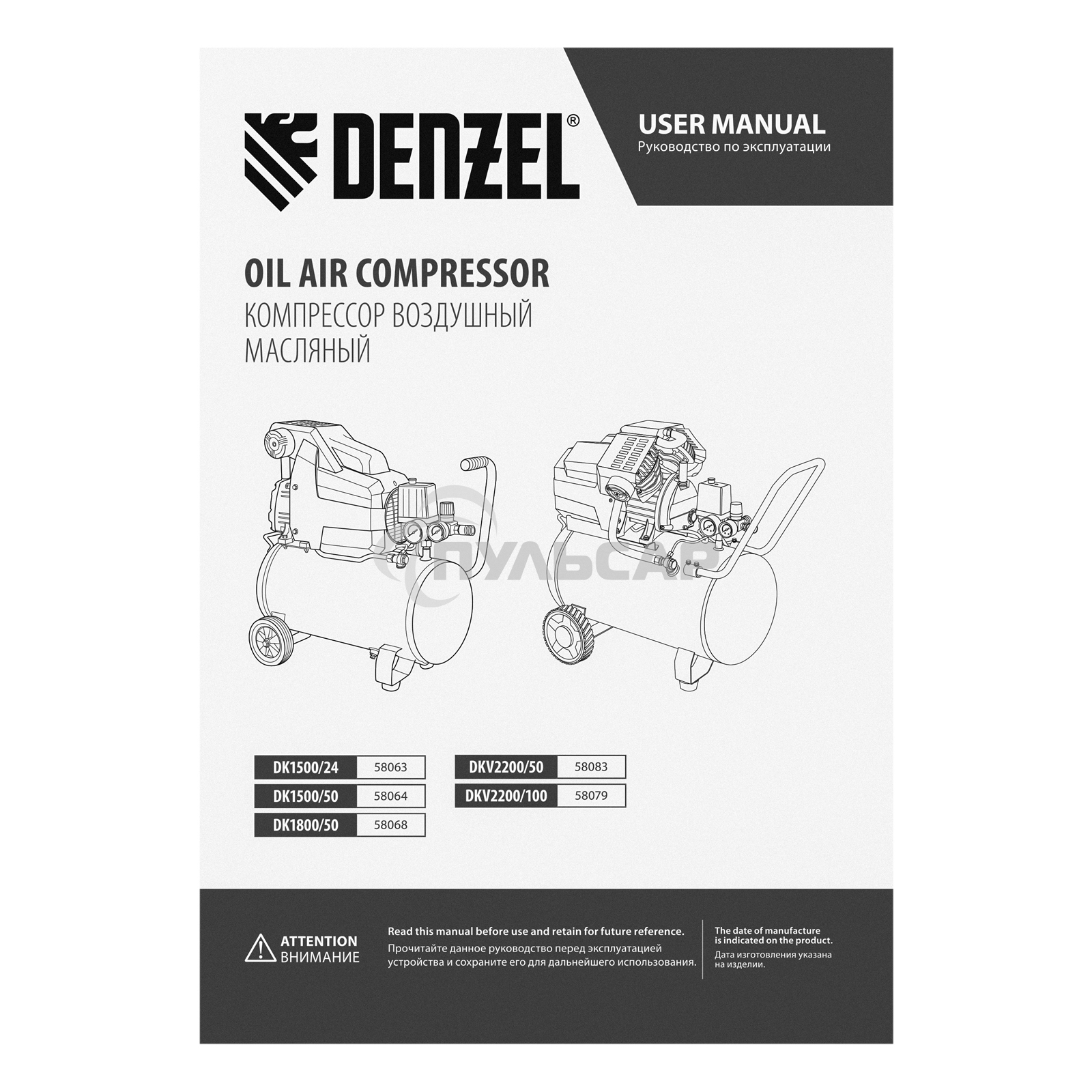 DENZEL®

USER MANUAL
Руководство по эксплуатации

OIL AIR COMPRESSOR
КОМПРЕССОР ВОЗДУШНЫЙ МАСЛЯНЫЙ

ПУЛЬСАР

| DK1500/24 | 58063 |
|---|---|
| DK1500/50 | 58064 |
| DK1800/50 | 58068 |

| DKV2200/50 | 58083 |
|---|---|
| DKV2200/100 | 58079 |

ATTENTION
ВНИМАНИЕ

Read this manual before use and retain for future reference.
Прочитайте данное руководство перед эксплуатацией устройства и сохраните его для дальнейшего использования.

The date of manufacture is indicated on the product.
Дата изготовления указана на изделии.